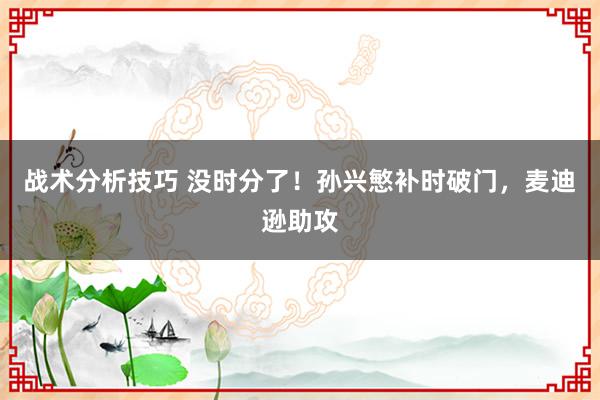 战术分析技巧 没时分了！孙兴慜补时破门，麦迪逊助攻